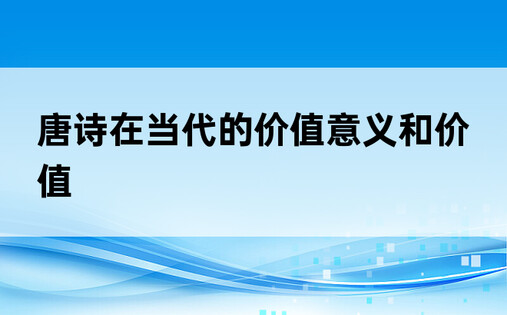 唐诗在当代的价值意义和价值